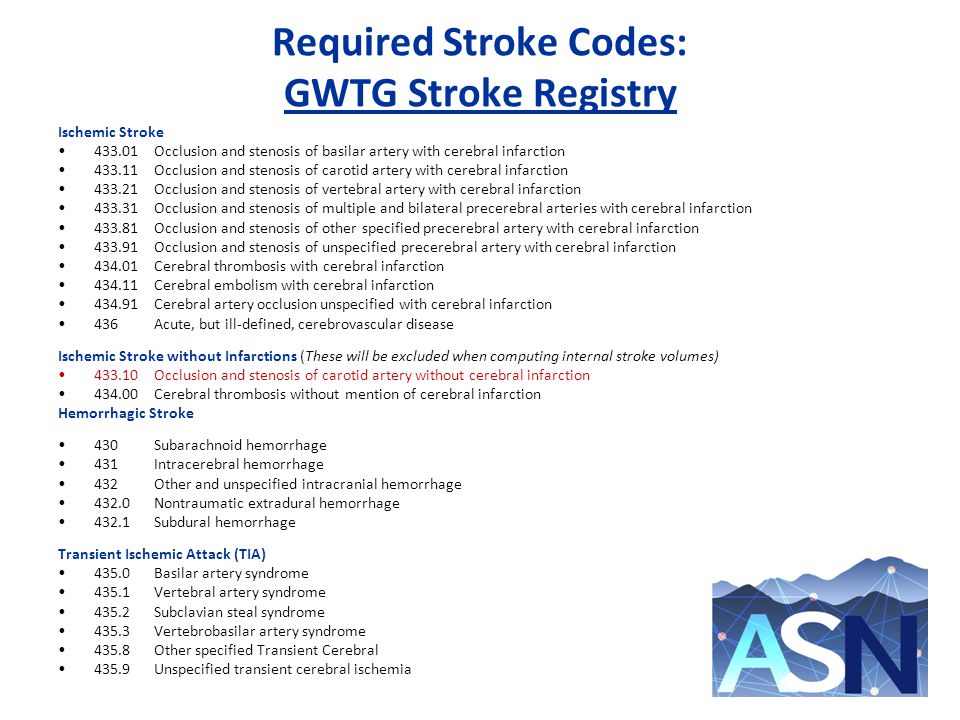 Required Stroke Codes:
GWTG Stroke Registry

Ischemic Stroke
• 433.01 Occlusion and stenosis of basilar artery with cerebral infarction
• 433.11 Occlusion and stenosis of carotid artery with cerebral infarction
• 433.21 Occlusion and stenosis of vertebral artery with cerebral infarction
• 433.31 Occlusion and stenosis of multiple and bilateral precerebral arteries with cerebral infarction
• 433.81 Occlusion and stenosis of other specified precerebral artery with cerebral infarction
• 433.91 Occlusion and stenosis of unspecified precerebral artery with cerebral infarction
• 434.01 Cerebral thrombosis with cerebral infarction
• 434.11 Cerebral embolism with cerebral infarction
• 434.91 Cerebral artery occlusion unspecified with cerebral infarction
• 436 Acute, but ill-defined, cerebrovascular disease

Ischemic Stroke without Infarctions (These will be excluded when computing internal stroke volumes)
• 433.10 Occlusion and stenosis of carotid artery without cerebral infarction
• 434.00 Cerebral thrombosis without mention of cerebral infarction
Hemorrhagic Stroke

• 430 Subarachnoid hemorrhage
• 431 Intracerebral hemorrhage
• 432 Other and unspecified intracranial hemorrhage
• 432.0 Nontraumatic extradural hemorrhage
• 432.1 Subdural hemorrhage

Transient Ischemic Attack (TIA)
• 435.0 Basilar artery syndrome
• 435.1 Vertebral artery syndrome
• 435.2 Subclavian steal syndrome
• 435.3 Vertebrobasilar artery syndrome
• 435.8 Other specified Transient Cerebral
• 435.9 Unspecified transient cerebral ischemia

ASN